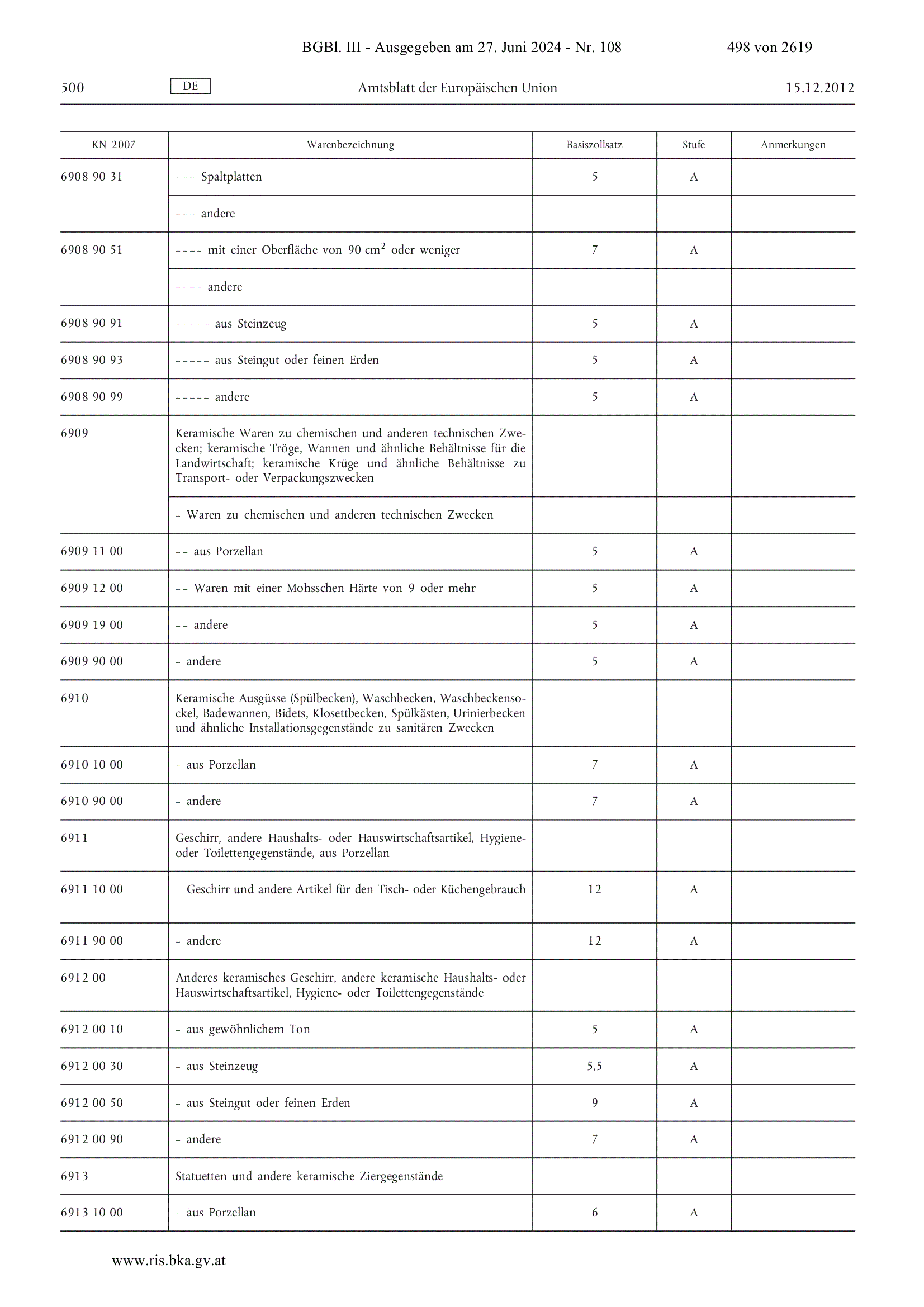 BGBl. III - Ausgegeben am 27. Juni 2024 - Nr. 108 498 von 2619

500 DE Amtsblatt der Europäischen Union 15.12.2012

| KN 2007 | Warenbezeichnung | Basiszollsatz | Stufe | Anmerkungen |
|---|---|---|---|---|
| 6908 90 31 | – – – Spaltplatten | 5 | A | |
| | – – – andere | | | |
| 6908 90 51 | – – – – mit einer Oberfläche von 90 $cm^2$ oder weniger | 7 | A | |
| | – – – – andere | | | |
| 6908 90 91 | – – – – – aus Steinzeug | 5 | A | |
| 6908 90 93 | – – – – – aus Steingut oder feinen Erden | 5 | A | |
| 6908 90 99 | – – – – – andere | 5 | A | |
| 6909 | Keramische Waren zu chemischen und anderen technischen Zwecken; keramische Tröge, Wannen und ähnliche Behältnisse für die Landwirtschaft; keramische Krüge und ähnliche Behältnisse zu Transport- oder Verpackungszwecken | | | |
| | – Waren zu chemischen und anderen technischen Zwecken | | | |
| 6909 11 00 | – – aus Porzellan | 5 | A | |
| 6909 12 00 | – – Waren mit einer Mohsschen Härte von 9 oder mehr | 5 | A | |
| 6909 19 00 | – – andere | 5 | A | |
| 6909 90 00 | – andere | 5 | A | |
| 6910 | Keramische Ausgüsse (Spülbecken), Waschbecken, Waschbeckensockel, Badewannen, Bidets, Klosettbecken, Spülkästen, Urinierbecken und ähnliche Installationsgegenstände zu sanitären Zwecken | | | |
| 6910 10 00 | – aus Porzellan | 7 | A | |
| 6910 90 00 | – andere | 7 | A | |
| 6911 | Geschirr, andere Haushalts- oder Hauswirtschaftsartikel, Hygiene- oder Toilettengegenstände, aus Porzellan | | | |
| 6911 10 00 | – Geschirr und andere Artikel für den Tisch- oder Küchengebrauch | 12 | A | |
| 6911 90 00 | – andere | 12 | A | |
| 6912 00 | Anderes keramisches Geschirr, andere keramische Haushalts- oder Hauswirtschaftsartikel, Hygiene- oder Toilettengegenstände | | | |
| 6912 00 10 | – aus gewöhnlichem Ton | 5 | A | |
| 6912 00 30 | – aus Steinzeug | 5,5 | A | |
| 6912 00 50 | – aus Steingut oder feinen Erden | 9 | A | |
| 6912 00 90 | – andere | 7 | A | |
| 6913 | Statuetten und andere keramische Ziergegenstände | | | |
| 6913 10 00 | – aus Porzellan | 6 | A | |

www.ris.bka.gv.at